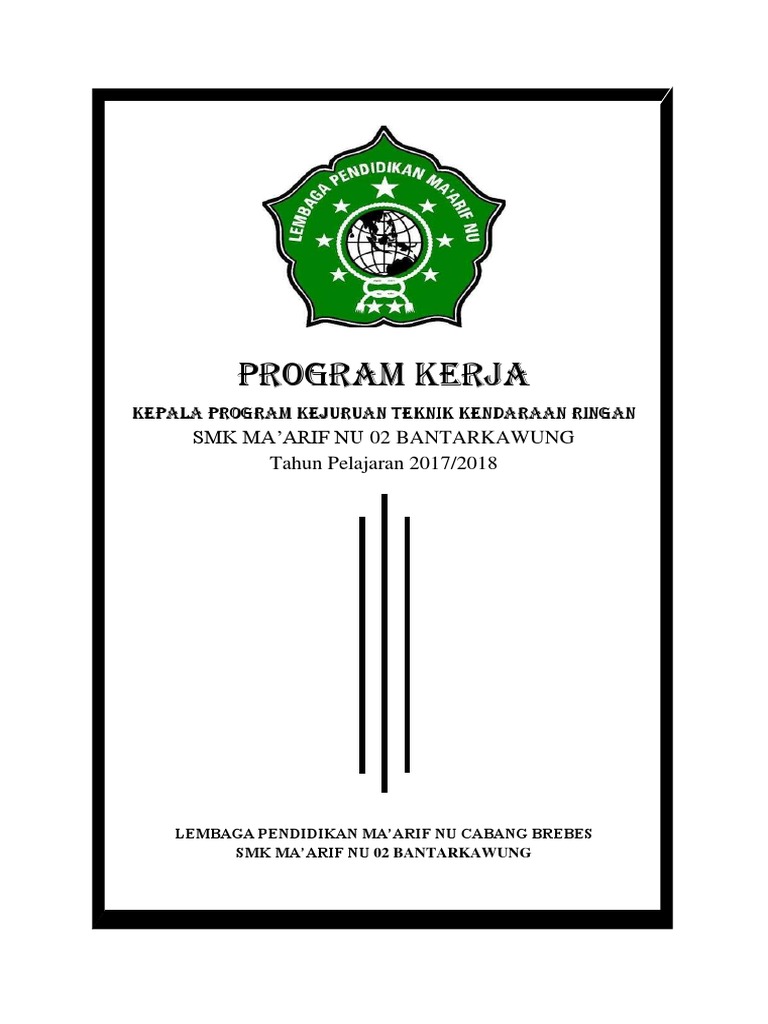 LEMBAGA PENDIDIKAN MA'ARIF NU

PROGRAM KERJA

KEPALA PROGRAM KEJURUAN TEKNIK KENDARAAN RINGAN

SMK MA'ARIF NU 02 BANTARKAWUNG

Tahun Pelajaran 2017/2018

LEMBAGA PENDIDIKAN MA'ARIF NU CABANG BREBES

SMK MA'ARIF NU 02 BANTARKAWUNG